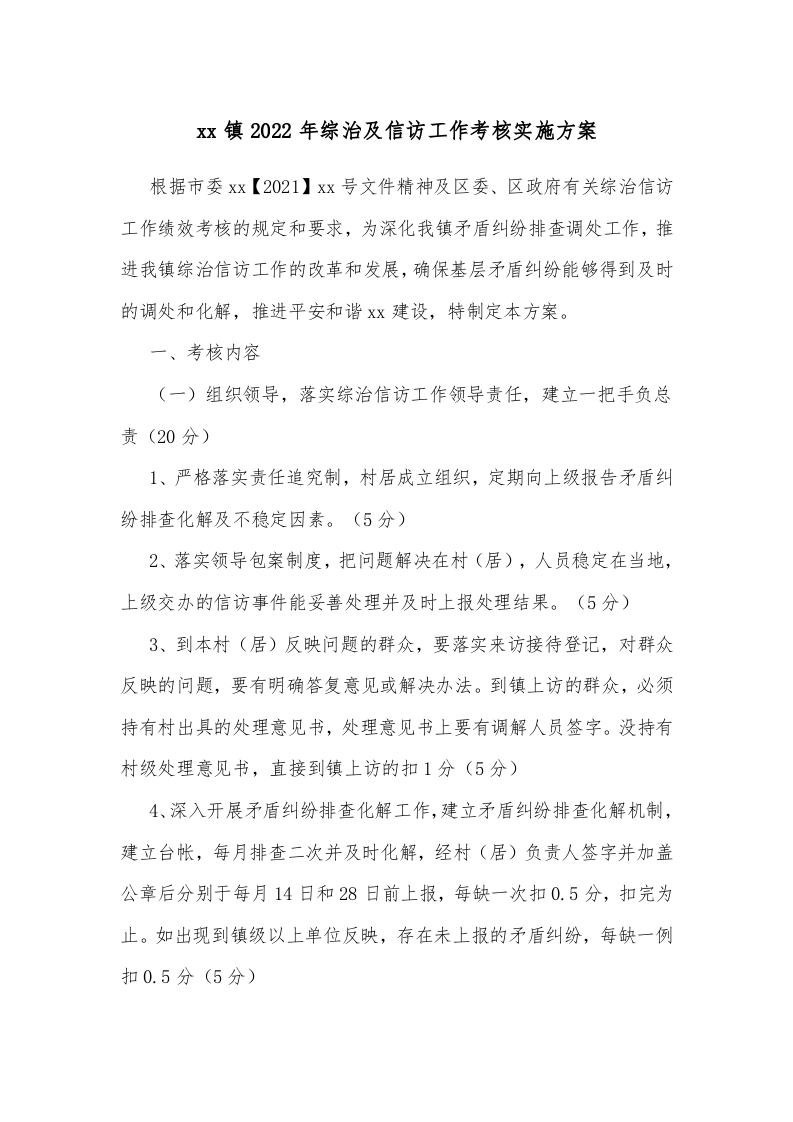 xx 镇 2022 年综治及信访工作考核实施方案

根据市委 xx【2021】xx 号文件精神及区委、区政府有关综治信访工作绩效考核的规定和要求，为深化我镇矛盾纠纷排查调处工作，推进我镇综治信访工作的改革和发展，确保基层矛盾纠纷能够得到及时的调处和化解，推进平安和谐 xx 建设，特制定本方案。

一、考核内容

（一）组织领导，落实综治信访工作领导责任，建立一把手负总责（20 分）

1、严格落实责任追究制，村居成立组织，定期向上级报告矛盾纠纷排查化解及不稳定因素。（5 分）

2、落实领导包案制度，把问题解决在村（居），人员稳定在当地，上级交办的信访事件能妥善处理并及时上报处理结果。（5 分）

3、到本村（居）反映问题的群众，要落实来访接待登记，对群众反映的问题，要有明确答复意见或解决办法。到镇上访的群众，必须持有村出具的处理意见书，处理意见书上要有调解人员签字。没持有村级处理意见书，直接到镇上访的扣 1 分（5 分）

4、深入开展矛盾纠纷排查化解工作，建立矛盾纠纷排查化解机制，建立台帐，每月排查二次并及时化解，经村（居）负责人签字并加盖公章后分别于每月 14 日和 28 日前上报，每缺一次扣 0.5 分，扣完为止。如出现到镇级以上单位反映，存在未上报的矛盾纠纷，每缺一例扣 0.5 分（5 分）